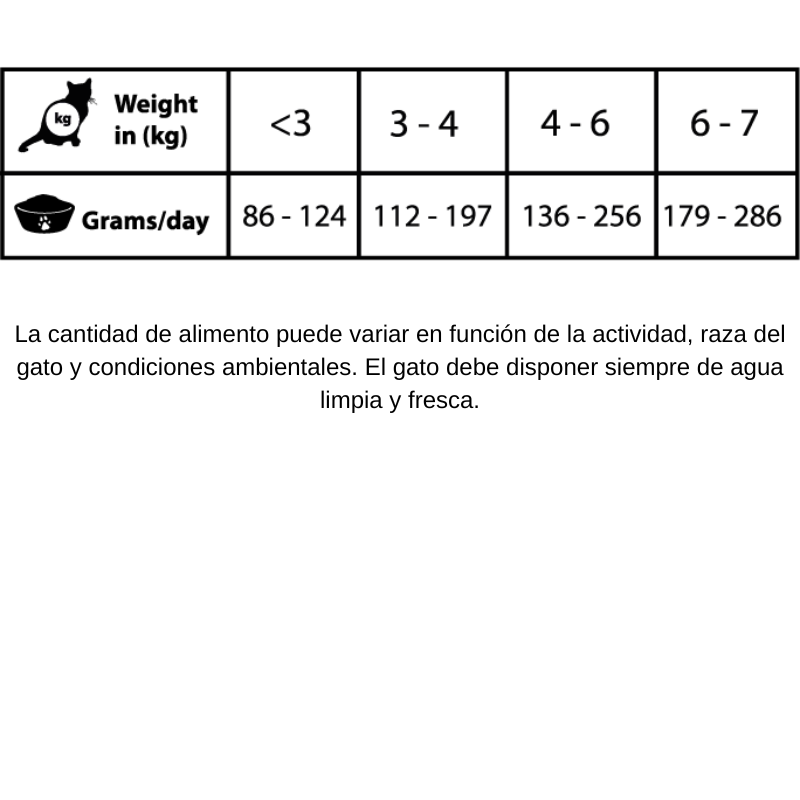 | kg Weight in (kg) | <3 | 3 - 4 | 4 - 6 | 6 - 7 |
|---|---|---|---|---|
| Grams/day | 86 - 124 | 112 - 197 | 136 - 256 | 179 - 286 |

La cantidad de alimento puede variar en función de la actividad, raza del gato y condiciones ambientales. El gato debe disponer siempre de agua limpia y fresca.